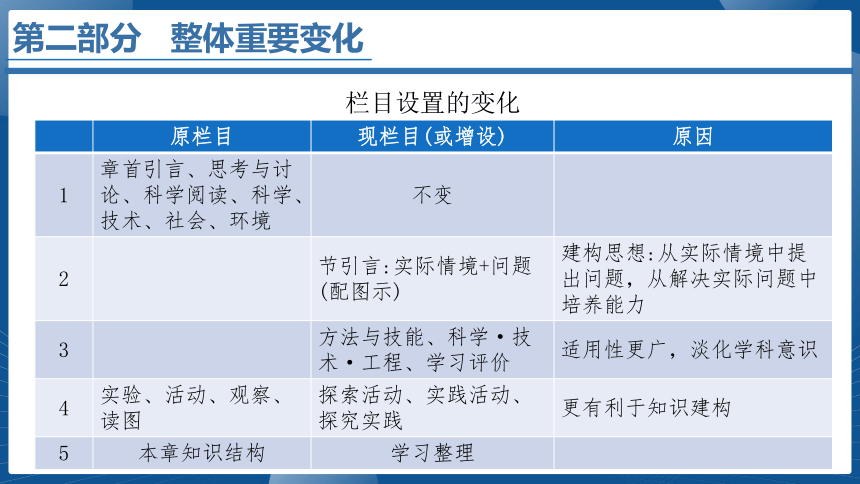 第二部分　整体重要变化

栏目设置的变化

|  | 原栏目 | 现栏目(或增设) | 原因 |
|---|---|---|---|
| 1 | 章首引言、思考与讨论、科学阅读、科学、技术、社会、环境 | 不变 |  |
| 2 |  | 节引言:实际情境+问题(配图示) | 建构思想:从实际情境中提出问题，从解决实际问题中培养能力 |
| 3 |  | 方法与技能、科学·技术·工程、学习评价 | 适用性更广，淡化学科意识 |
| 4 | 实验、活动、观察、读图 | 探索活动、实践活动、探究实践 | 更有利于知识建构 |
| 5 | 本章知识结构 | 学习整理 |  |